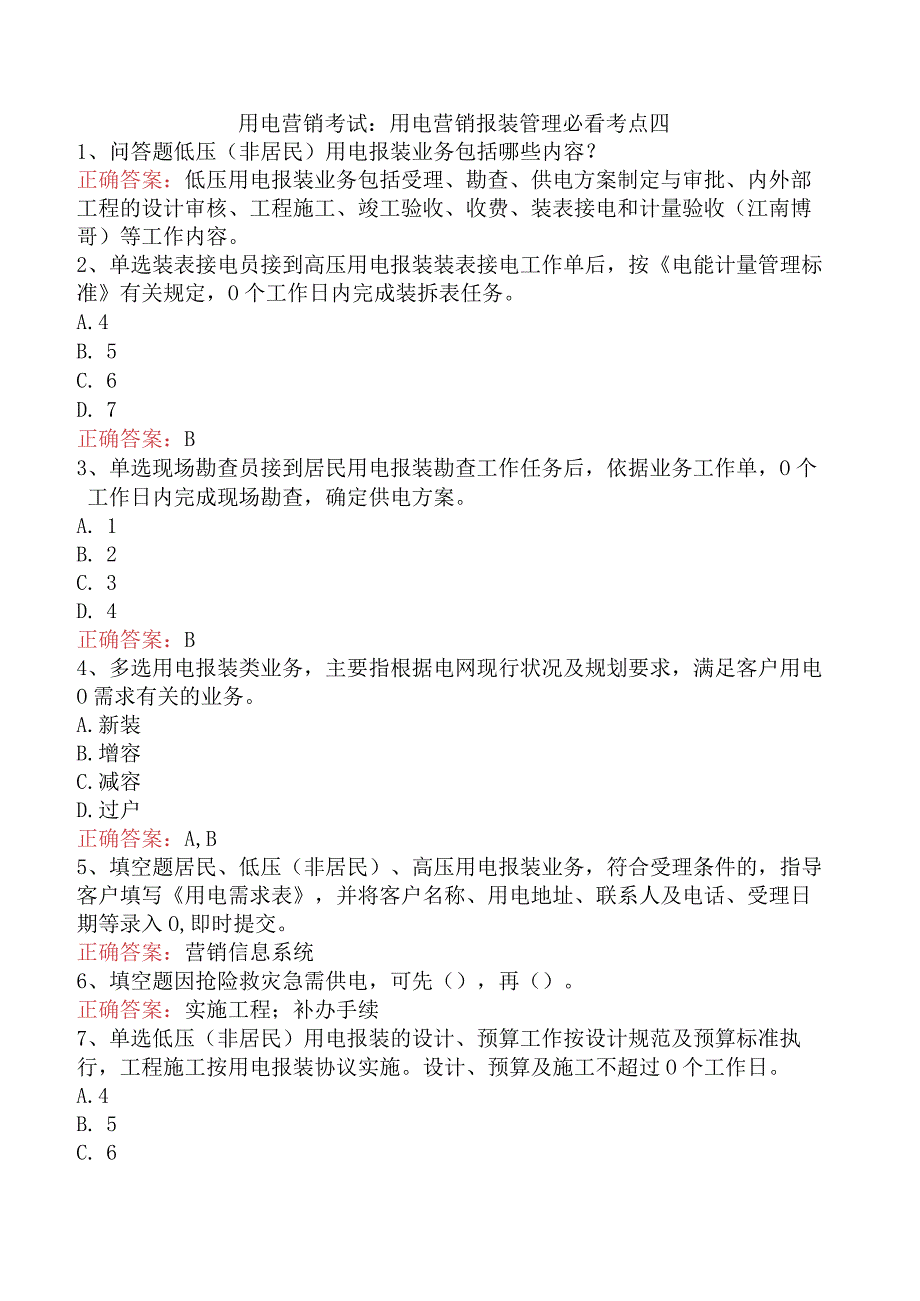 用电营销考试：用电营销报装管理必看考点四

1、问答题低压（非居民）用电报装业务包括哪些内容？

正确答案：低压用电报装业务包括受理、勘查、供电方案制定与审批、内外部工程的设计审核、工程施工、竣工验收、收费、装表接电和计量验收（江南博哥）等工作内容。

2、单选装表接电员接到高压用电报装装表接电工作单后，按《电能计量管理标准》有关规定，0个工作日内完成装拆表任务。

A.4

B. 5

C. 6

D. 7

正确答案：B

3、单选现场勘查员接到居民用电报装勘查工作任务后，依据业务工作单，0个工作日内完成现场勘查，确定供电方案。

A. 1

B. 2

C. 3

D. 4

正确答案：B

4、多选用电报装类业务，主要指根据电网现行状况及规划要求，满足客户用电0需求有关的业务。

A.新装

B.增容

C.减容

D.过户

正确答案：A,B

5、填空题居民、低压（非居民）、高压用电报装业务，符合受理条件的，指导客户填写《用电需求表》，并将客户名称、用电地址、联系人及电话、受理日期等录入0,即时提交。

正确答案：营销信息系统

6、填空题因抢险救灾急需供电，可先（），再（）。

正确答案：实施工程；补办手续

7、单选低压（非居民）用电报装的设计、预算工作按设计规范及预算标准执行，工程施工按用电报装协议实施。设计、预算及施工不超过0个工作日。

A.4

B. 5

C. 6